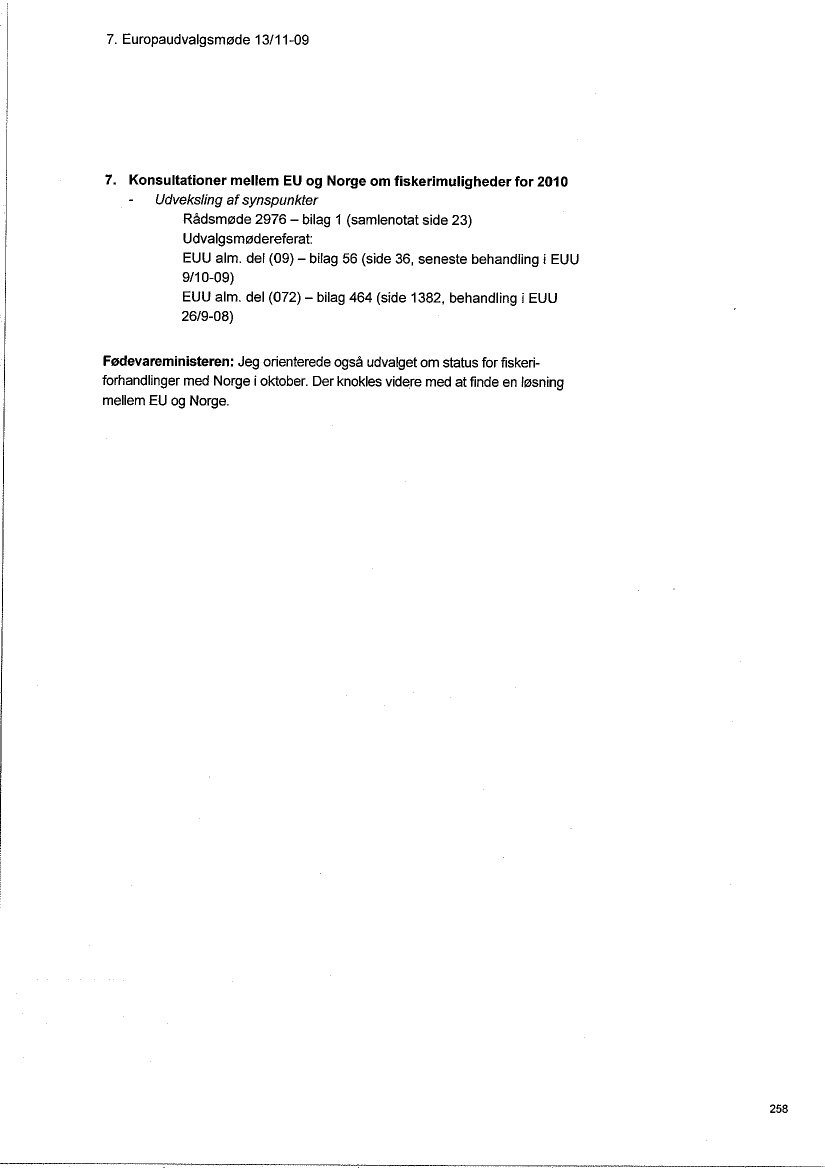 7. Europaudvalgsmøde 13/11-09

7. Konsultationer mellem EU og Norge om fiskerimuligheder for 2010

- Udveksling af synspunkter

Rådsmøde 2976 – bilag 1 (samlenotat side 23)

Udvalgsmødereferat:

EUU alm. del (09) – bilag 56 (side 36, seneste behandling i EUU 9/10-09)

EUU alm. del (072) – bilag 464 (side 1382, behandling i EUU 26/9-08)

Fødevareministeren: Jeg orienterede også udvalget om status for fiskeriforhandlinger med Norge i oktober. Der knokles videre med at finde en løsning mellem EU og Norge.

258